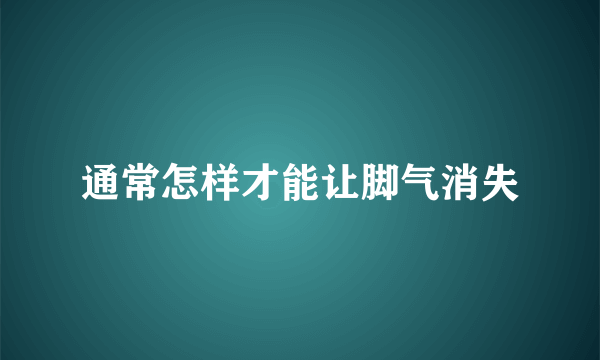 通常怎样才能让脚气消失